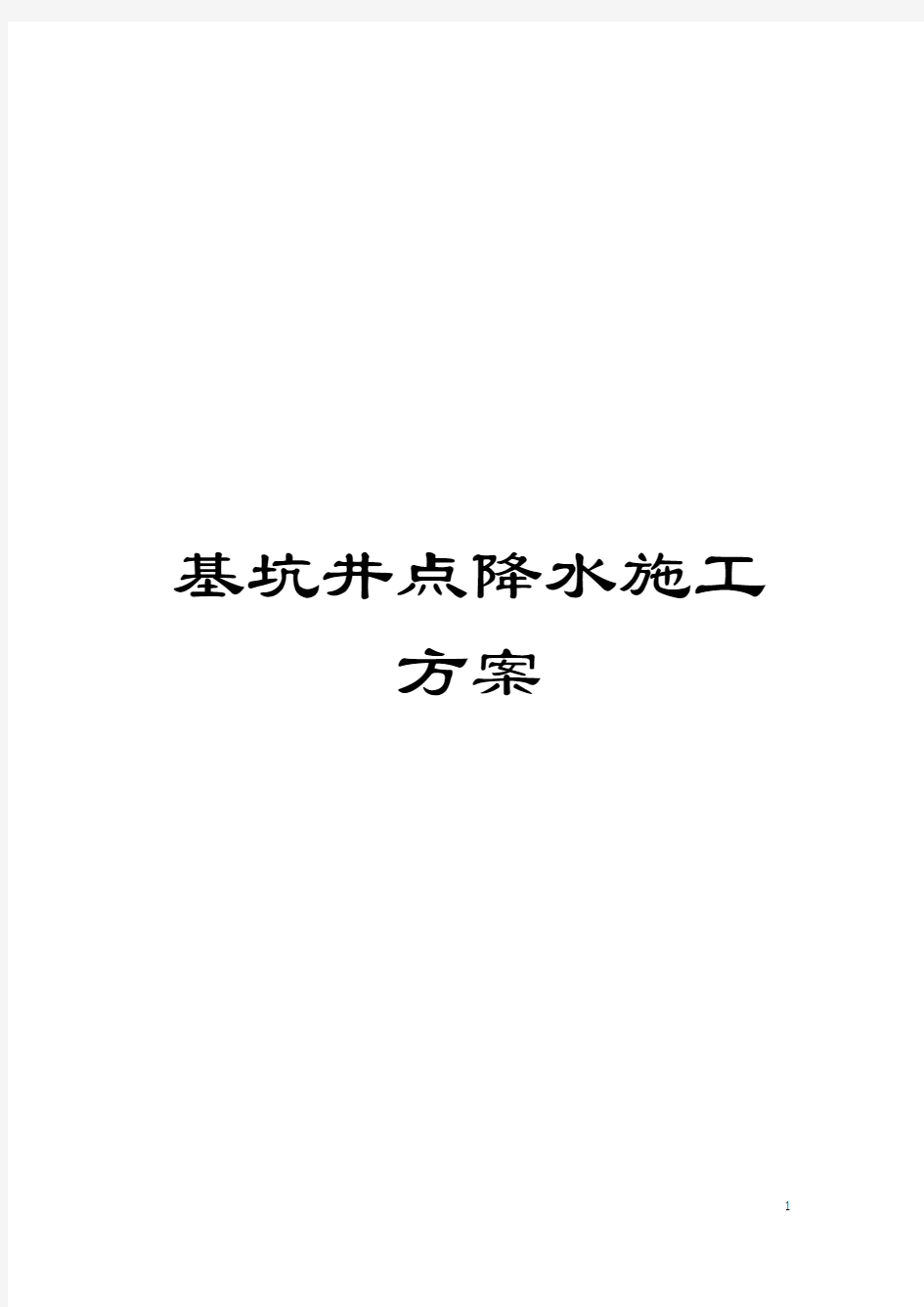 基坑井点降水施工方案

1